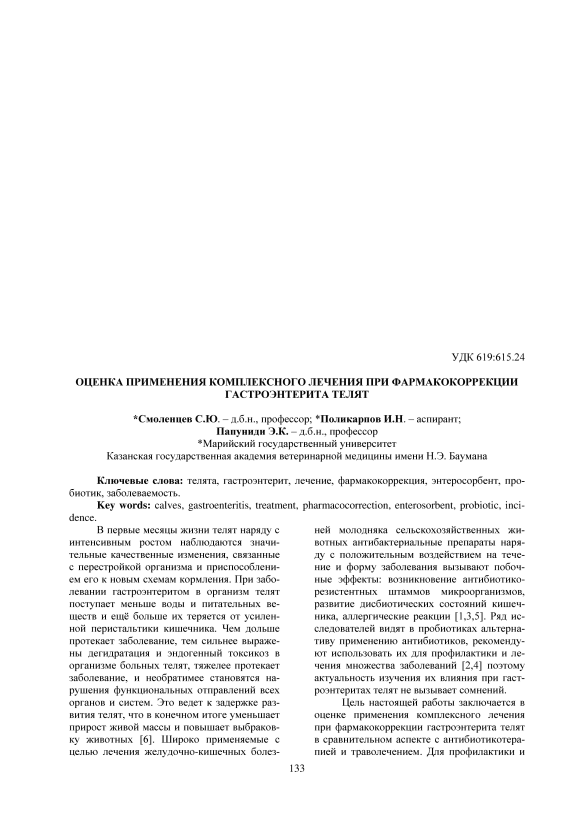 УДК 619:615.24

ОЦЕНКА ПРИМЕНЕНИЯ КОМПЛЕКСНОГО ЛЕЧЕНИЯ ПРИ ФАРМАКОКОРРЕКЦИИ ГАСТРОЭНТЕРИТА ТЕЛЯТ

*Смоленцев С.Ю. – д.б.н., профессор; *Поликарпов И.Н. – аспирант; Папуниди Э.К. – д.б.н., профессор
*Марийский государственный университет
Казанская государственная академия ветеринарной медицины имени Н.Э. Баумана

Ключевые слова: телята, гастроэнтерит, лечение, фармакокоррекция, энтеросорбент, пробиотик, заболеваемость.
Key words: calves, gastroenteritis, treatment, pharmacocorrection, enterosorbent, probiotic, incidence.

В первые месяцы жизни телят наряду с интенсивным ростом наблюдаются значительные качественные изменения, связанные с перестройкой организма и приспособлением его к новым схемам кормления. При заболевании гастроэнтеритом в организм телят поступает меньше воды и питательных веществ и ещё больше их теряется от усиленной перистальтики кишечника. Чем дольше протекает заболевание, тем сильнее выражены дегидратация и эндогенный токсикоз в организме больных телят, тяжелее протекает заболевание, и необратимее становятся нарушения функциональных отправлений всех органов и систем. Это ведет к задержке развития телят, что в конечном итоге уменьшает прирост живой массы и повышает выбраковку животных [6]. Широко применяемые с целью лечения желудочно-кишечных болезней молодняка сельскохозяйственных животных антибактериальные препараты наряду с положительным воздействием на течение и форму заболевания вызывают побочные эффекты: возникновение антибиотикорезистентных штаммов микроорганизмов, развитие дисбиотических состояний кишечника, аллергические реакции [1,3,5]. Ряд исследователей видят в пробиотиках альтернативу применению антибиотиков, рекомендуют использовать их для профилактики и лечения множества заболеваний [2,4] поэтому актуальность изучения их влияния при гастроэнтеритах телят не вызывает сомнений.

Цель настоящей работы заключается в оценке применения комплексного лечения при фармакокоррекции гастроэнтерита телят в сравнительном аспекте с антибиотикотерапией и траволечением. Для профилактики и

133